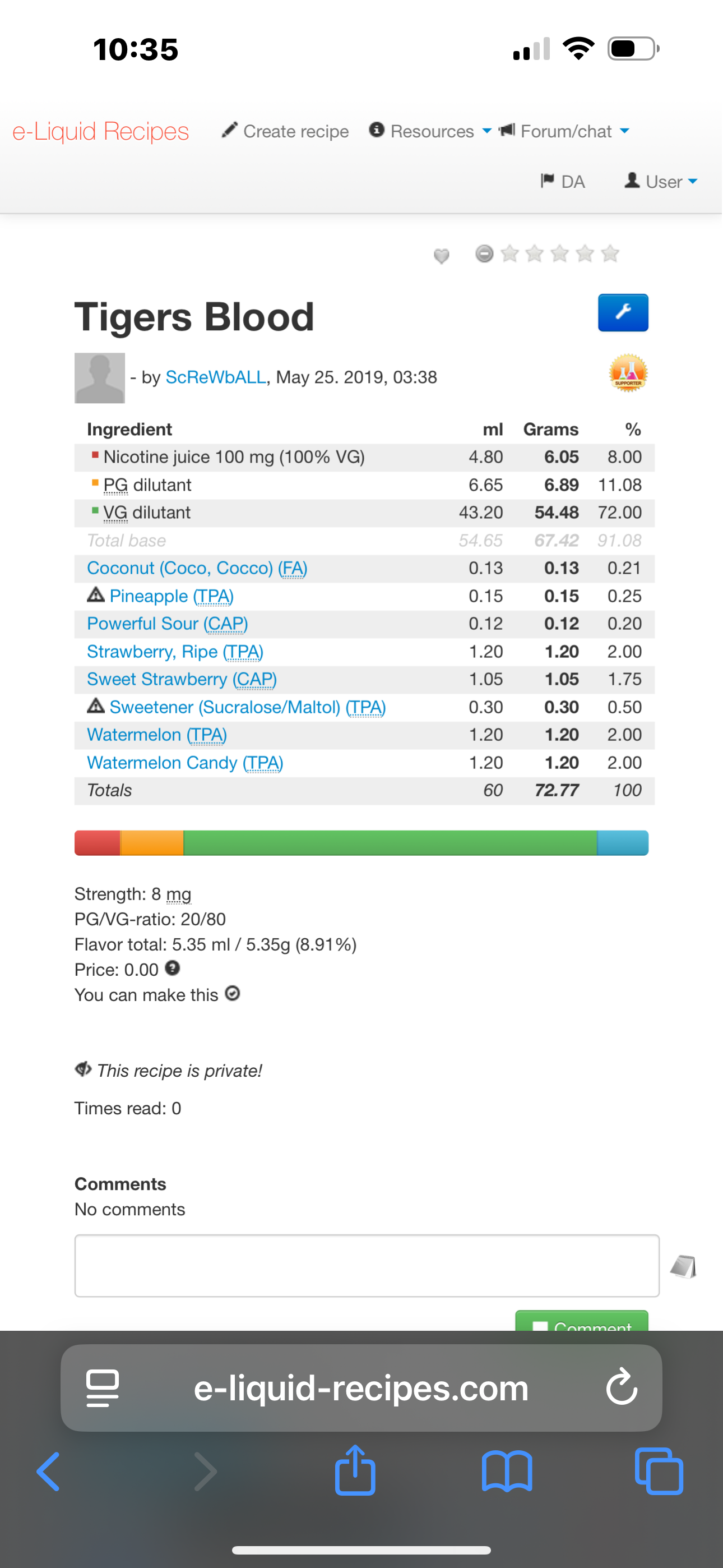 10:35

e-Liquid Recipes Create recipe Resources Forum/chat DA User

Tigers Blood

- by ScReWbALL, May 25. 2019, 03:38

SUPPORTER

| Ingredient | ml | Grams | % |
|---|---|---|---|
| Nicotine juice 100 mg (100% VG) | 4.80 | 6.05 | 8.00 |
| PG dilutant | 6.65 | 6.89 | 11.08 |
| VG dilutant | 43.20 | 54.48 | 72.00 |
| Total base | 54.65 | 67.42 | 91.08 |
| Coconut (Coco, Cocco) (FA) | 0.13 | 0.13 | 0.21 |
| Pineapple (TPA) | 0.15 | 0.15 | 0.25 |
| Powerful Sour (CAP) | 0.12 | 0.12 | 0.20 |
| Strawberry, Ripe (TPA) | 1.20 | 1.20 | 2.00 |
| Sweet Strawberry (CAP) | 1.05 | 1.05 | 1.75 |
| Sweetener (Sucralose/Maltol) (TPA) | 0.30 | 0.30 | 0.50 |
| Watermelon (TPA) | 1.20 | 1.20 | 2.00 |
| Watermelon Candy (TPA) | 1.20 | 1.20 | 2.00 |
| Totals | 60 | 72.77 | 100 |

Strength: 8 mg
PG/VG-ratio: 20/80
Flavor total: 5.35 ml / 5.35g (8.91%)
Price: 0.00
You can make this

This recipe is private!

Times read: 0

Comments
No comments

Comment

e-liquid-recipes.com